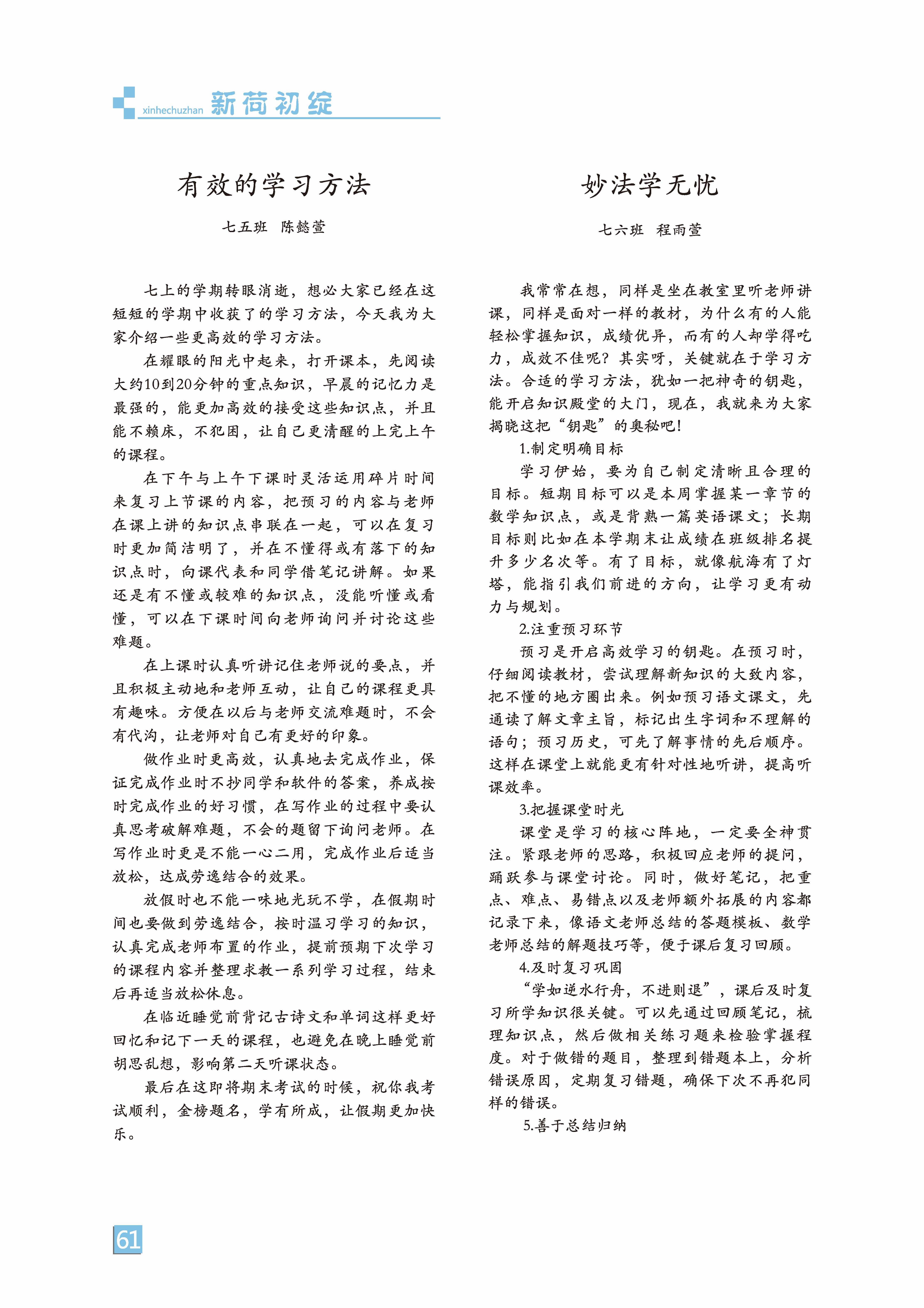 xinhechuzhan 新荷初绽

有效的学习方法

七五班 陈懿萱

七上的学期转眼消逝，想必大家已经在这短短的学期中收获了的学习方法，今天我为大家介绍一些更高效的学习方法。

在耀眼的阳光中起来，打开课本，先阅读大约10到20分钟的重点知识，早晨的记忆力是最强的，能更加高效的接受这些知识点，并且能不赖床，不犯困，让自己更清醒的上完上午的课程。

在下午与上午下课时灵活运用碎片时间来复习上节课的内容，把预习的内容与老师在课上讲的知识点串联在一起，可以在复习时更加简洁明了，并在不懂得或有落下的知识点时，向课代表和同学借笔记讲解。如果还是有不懂或较难的知识点，没能听懂或看懂，可以在下课时间向老师询问并讨论这些难题。

在上课时认真听讲记住老师说的要点，并且积极主动地和老师互动，让自己的课程更具有趣味。方便在以后与老师交流难题时，不会有代沟，让老师对自己有更好的印象。

做作业时更高效，认真地去完成作业，保证完成作业时不抄同学和软件的答案，养成按时完成作业的好习惯，在写作业的过程中要认真思考破解难题，不会的题留下询问老师。在写作业时更是不能一心二用，完成作业后适当放松，达成劳逸结合的效果。

放假时也不能一味地光玩不学，在假期时间也要做到劳逸结合，按时温习学习的知识，认真完成老师布置的作业，提前预期下次学习的课程内容并整理求教一系列学习过程，结束后再适当放松休息。

在临近睡觉前背记古诗文和单词这样更好回忆和记下一天的课程，也避免在晚上睡觉前胡思乱想，影响第二天听课状态。

最后在这即将期末考试的时候，祝你我考试顺利，金榜题名，学有所成，让假期更加快乐。

妙法学无忧

七六班 程雨萱

我常常在想，同样是坐在教室里听老师讲课，同样是面对一样的教材，为什么有的人能轻松掌握知识，成绩优异，而有的人却学得吃力，成效不佳呢？其实呀，关键就在于学习方法。合适的学习方法，犹如一把神奇的钥匙，能开启知识殿堂的大门，现在，我就来为大家揭晓这把“钥匙”的奥秘吧！

1.制定明确目标

学习伊始，要为自己制定清晰且合理的目标。短期目标可以是本周掌握某一章节的数学知识点，或是背熟一篇英语课文；长期目标则比如在本学期末让成绩在班级排名提升多少名次等。有了目标，就像航海有了灯塔，能指引我们前进的方向，让学习更有动力与规划。

2.注重预习环节

预习是开启高效学习的钥匙。在预习时，仔细阅读教材，尝试理解新知识的大致内容，把不懂的地方圈出来。例如预习语文课文，先通读了解文章主旨，标记出生字词和不理解的语句；预习历史，可先了解事情的先后顺序。这样在课堂上就能更有针对性地听讲，提高听课效率。

3.把握课堂时光

课堂是学习的核心阵地，一定要全神贯注。紧跟老师的思路，积极回应老师的提问，踊跃参与课堂讨论。同时，做好笔记，把重点、难点、易错点以及老师额外拓展的内容都记录下来，像语文老师总结的答题模板、数学老师总结的解题技巧等，便于课后复习回顾。

4.及时复习巩固

“学如逆水行舟，不进则退”，课后及时复习所学知识很关键。可以先通过回顾笔记，梳理知识点，然后做相关练习题来检验掌握程度。对于做错的题目，整理到错题本上，分析错误原因，定期复习错题，确保下次不再犯同样的错误。

5.善于总结归纳

61